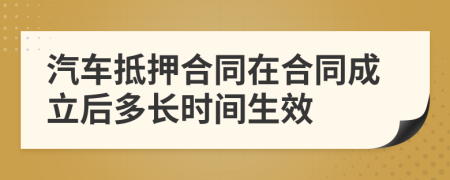 汽车抵押合同在合同成立后多长时间生效